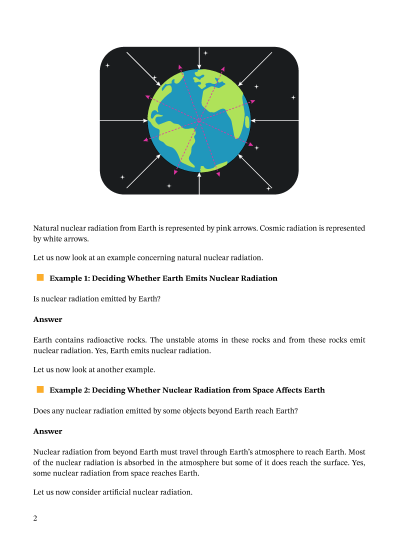 Natural nuclear radiation from Earth is represented by pink arrows. Cosmic radiation is represented by white arrows.

Let us now look at an example concerning natural nuclear radiation.

Example 1: Deciding Whether Earth Emits Nuclear Radiation

Is nuclear radiation emitted by Earth?

Answer

Earth contains radioactive rocks. The unstable atoms in these rocks and from these rocks emit nuclear radiation. Yes, Earth emits nuclear radiation.

Let us now look at another example.

Example 2: Deciding Whether Nuclear Radiation from Space Affects Earth

Does any nuclear radiation emitted by some objects beyond Earth reach Earth?

Answer

Nuclear radiation from beyond Earth must travel through Earth's atmosphere to reach Earth. Most of the nuclear radiation is absorbed in the atmosphere but some of it does reach the surface. Yes, some nuclear radiation from space reaches Earth.

Let us now consider artificial nuclear radiation.

2